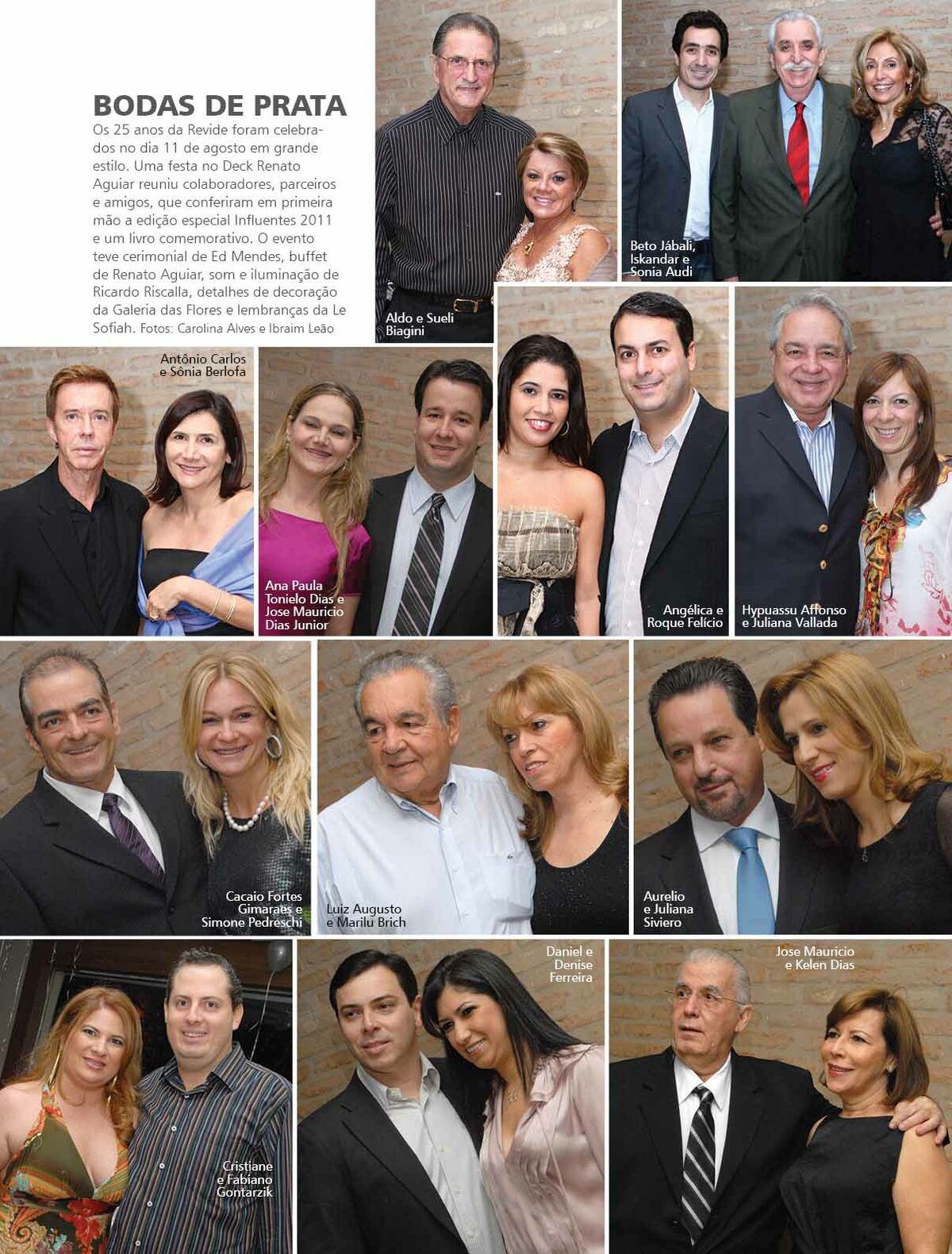 BODAS DE PRATA
Os 25 anos da Revide foram celebrados no dia 11 de agosto em grande estilo. Uma festa no Deck Renato Aguiar reuniu colaboradores, parceiros e amigos, que conferiram em primeira mão a edição especial Influentes 2011 e um livro comemorativo. O evento teve cerimonial de Ed Mendes, buffet de Renato Aguiar, som e iluminação de Ricardo Riscalla, detalhes de decoração da Galeria das Flores e lembranças da Le Sofiah. Fotos: Carolina Alves e Ibraim Leão

Aldo e Sueli Biagini

Beto Jábali, Iskandar e Sonia Audi

Antônio Carlos e Sônia Berlofa

Ana Paula Tonielo Dias e Jose Mauricio Dias Junior

Angélica e Roque Felício

Hypuassu Affonso e Juliana Vallada

Cacaio Fortes Gimaraes e Simone Pedreschi

Luiz Augusto e Marilu Brich

Aurelio e Juliana Siviero

Cristiane e Fabiano Gontarzik

Daniel e Denise Ferreira

Jose Mauricio e Kelen Dias